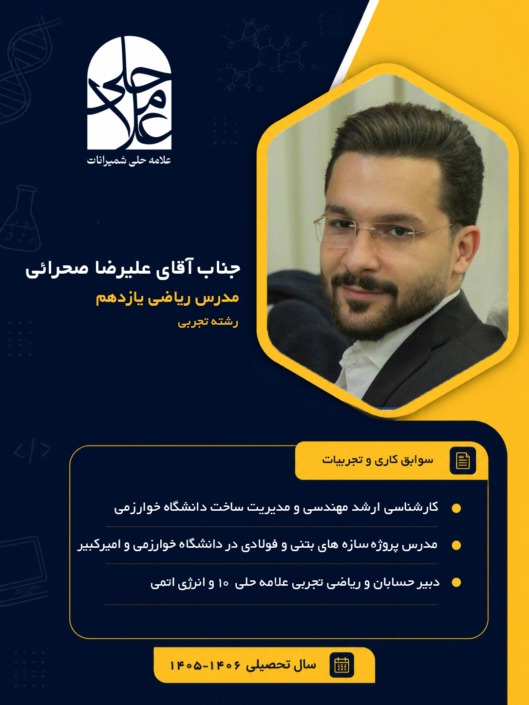 علامه حلی
علامه حلی شمیرانات

جناب آقای علیرضا صحرائی
مدرس ریاضی یازدهم
رشته تجربی

سوابق کاری و تجربیات

کارشناسی ارشد مهندسی و مدیریت ساخت دانشگاه خوارزمی

مدرس پروژه سازه های بتنی و فولادی در دانشگاه خوارزمی و امیرکبیر

دبیر حسابان و ریاضی تجربی علامه حلی ۱۰ و انرژی اتمی

سال تحصیلی ۱۴۰۶-۱۴۰۵